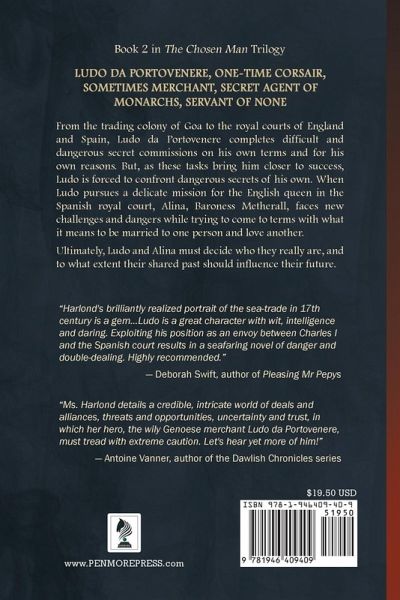 Book 2 in The Chosen Man Trilogy

LUDO DA PORTOVENERE, ONE-TIME CORSAIR, SOMETIMES MERCHANT, SECRET AGENT OF MONARCHS, SERVANT OF NONE

From the trading colony of Goa to the royal courts of England and Spain, Ludo da Portovenere completes difficult and dangerous secret commissions on his own terms and for his own reasons. But, as these tasks bring him closer to success, Ludo is forced to confront dangerous secrets of his own. When Ludo pursues a delicate mission for the English queen in the Spanish royal court, Alina, Baroness Metherall, faces new challenges and dangers while trying to come to terms with what it means to be married to one person and love another.

Ultimately, Ludo and Alina must decide who they really are, and to what extent their shared past should influence their future.

"Harlond's brilliantly realized portrait of the sea-trade in 17th century is a gem...Ludo is a great character with wit, intelligence and daring. Exploiting his position as an envoy between Charles I and the Spanish court results in a seafaring novel of danger and double-dealing. Highly recommended."

— Deborah Swift, author of Pleasing Mr Pepys

"Ms. Harlond details a credible, intricate world of deals and alliances, threats and opportunities, uncertainty and trust, in which her hero, the wily Genoese merchant Ludo da Portovenere, must tread with extreme caution. Let's hear yet more of him!"

— Antoine Vanner, author of the Dawlish Chronicles series

$19.50 USD

ISBN 978-1-946409-40-9

51950

9 781946 409409

www.PENMOREPRESS.com